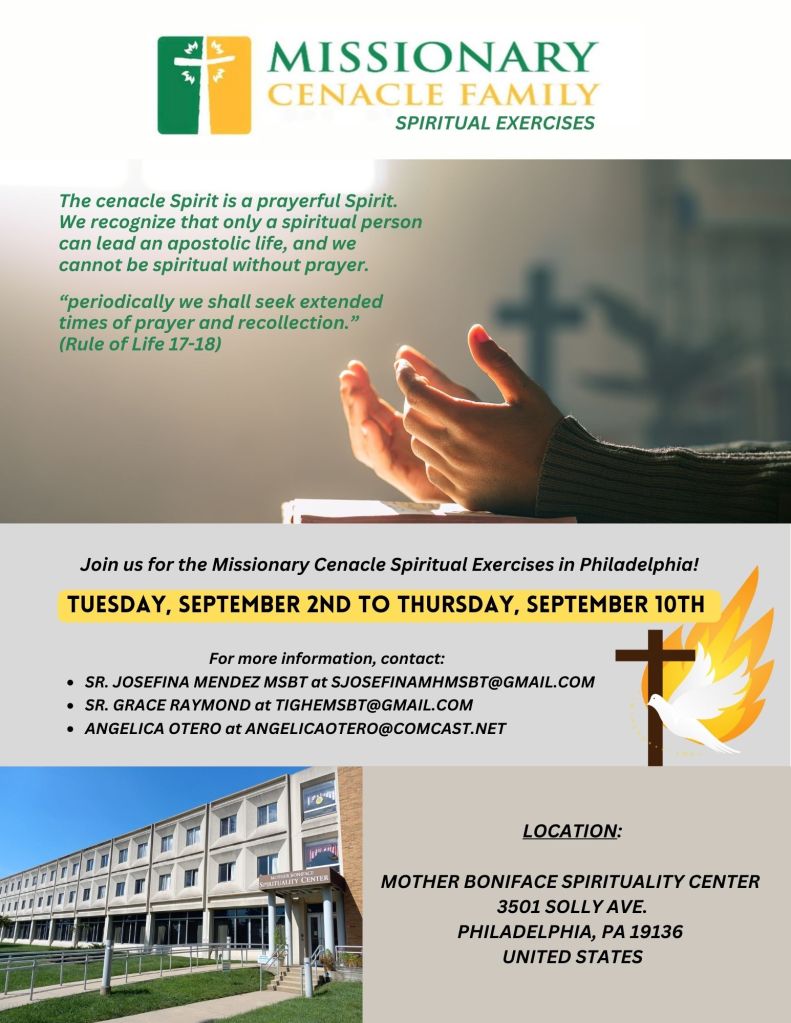 MISSIONARY
CENACLE FAMILY
SPIRITUAL EXERCISES

The cenacle Spirit is a prayerful Spirit. We recognize that only a spiritual person can lead an apostolic life, and we cannot be spiritual without prayer.

"periodically we shall seek extended times of prayer and recollection." (Rule of Life 17-18)

Join us for the Missionary Cenacle Spiritual Exercises in Philadelphia!

TUESDAY, SEPTEMBER 2ND TO THURSDAY, SEPTEMBER 10TH

For more information, contact:
• SR. JOSEFINA MENDEZ MSBT at SJOSEFINAMHMSBT@GMAIL.COM
• SR. GRACE RAYMOND at TIGHEMSBT@GMAIL.COM
• ANGELICA OTERO at ANGELICAOTERO@COMCAST.NET

SPIRITUALITY CENTER

LOCATION:

MOTHER BONIFACE SPIRITUALITY CENTER
3501 SOLLY AVE.
PHILADELPHIA, PA 19136
UNITED STATES